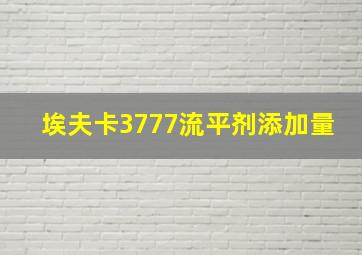 埃夫卡3777流平剂添加量